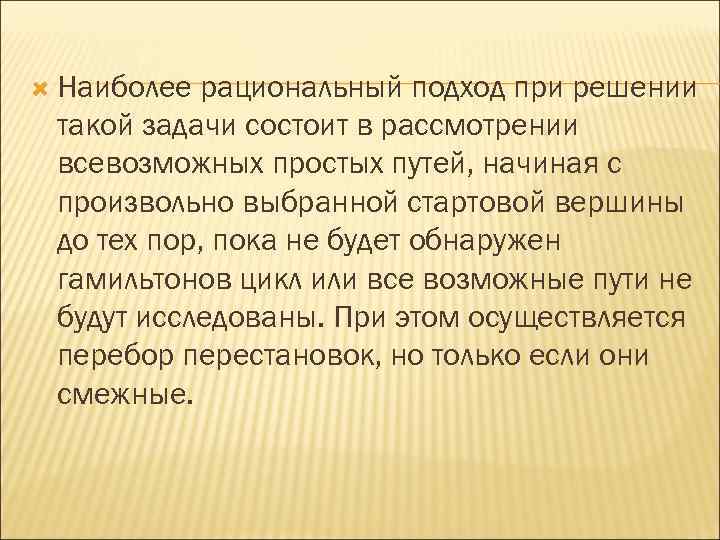 Наиболее рациональный подход при решении такой задачи состоит в рассмотрении всевозможных простых путей, начиная с произвольно выбранной стартовой вершины до тех пор, пока не будет обнаружен гамильтонов цикл или все возможные пути не будут исследованы. При этом осуществляется перебор перестановок, но только если они смежные.